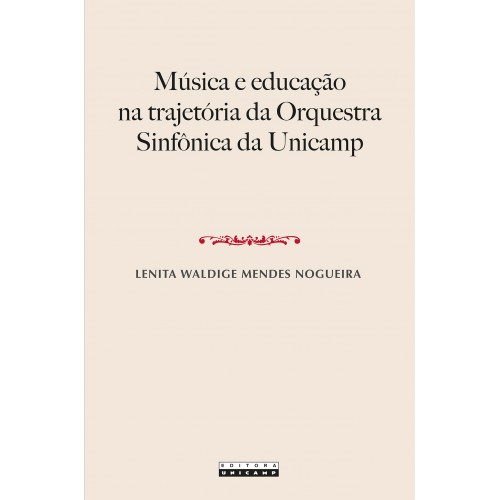 Música e educação
na trajetória da Orquestra
Sinfônica da Unicamp

LENITA WALDIGE MENDES NOGUEIRA

EDITORA
UNICAMP